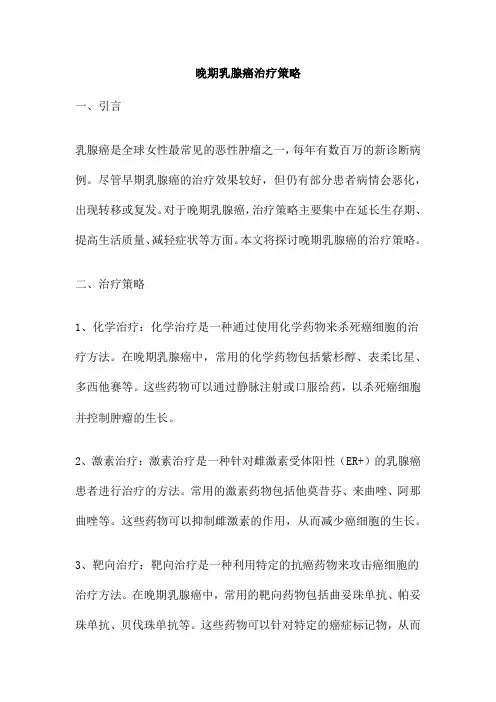 晚期乳腺癌治疗策略

一、引言

乳腺癌是全球女性最常见的恶性肿瘤之一，每年有数百万的新诊断病例。尽管早期乳腺癌的治疗效果较好，但仍有部分患者病情会恶化，出现转移或复发。对于晚期乳腺癌，治疗策略主要集中在延长生存期、提高生活质量、减轻症状等方面。本文将探讨晚期乳腺癌的治疗策略。

二、治疗策略

1、化学治疗：化学治疗是一种通过使用化学药物来杀死癌细胞的治疗方法。在晚期乳腺癌中，常用的化学药物包括紫杉醇、表柔比星、多西他赛等。这些药物可以通过静脉注射或口服给药，以杀死癌细胞并控制肿瘤的生长。

2、激素治疗：激素治疗是一种针对雌激素受体阳性（ER+）的乳腺癌患者进行治疗的方法。常用的激素药物包括他莫昔芬、来曲唑、阿那曲唑等。这些药物可以抑制雌激素的作用，从而减少癌细胞的生长。

3、靶向治疗：靶向治疗是一种利用特定的抗癌药物来攻击癌细胞的治疗方法。在晚期乳腺癌中，常用的靶向药物包括曲妥珠单抗、帕妥珠单抗、贝伐珠单抗等。这些药物可以针对特定的癌症标记物，从而